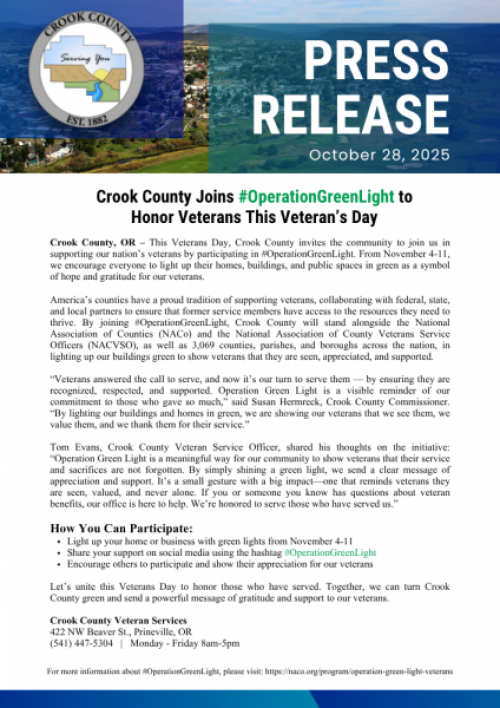 CROOK COUNTY
Serving You
EST. 1882

PRESS RELEASE

October 28, 2025

Crook County Joins #OperationGreenLight to Honor Veterans This Veteran's Day

Crook County, OR – This Veterans Day, Crook County invites the community to join us in supporting our nation's veterans by participating in #OperationGreenLight. From November 4-11, we encourage everyone to light up their homes, buildings, and public spaces in green as a symbol of hope and gratitude for our veterans.

America's counties have a proud tradition of supporting veterans, collaborating with federal, state, and local partners to ensure that former service members have access to the resources they need to thrive. By joining #OperationGreenLight, Crook County will stand alongside the National Association of Counties (NACo) and the National Association of County Veterans Service Officers (NACVSO), as well as 3,069 counties, parishes, and boroughs across the nation, in lighting up our buildings green to show veterans that they are seen, appreciated, and supported.

"Veterans answered the call to serve, and now it's our turn to serve them — by ensuring they are recognized, respected, and supported. Operation Green Light is a visible reminder of our commitment to those who gave so much," said Susan Hermreck, Crook County Commissioner. "By lighting our buildings and homes in green, we are showing our veterans that we see them, we value them, and we thank them for their service."

Tom Evans, Crook County Veteran Service Officer, shared his thoughts on the initiative: "Operation Green Light is a meaningful way for our community to show veterans that their service and sacrifices are not forgotten. By simply shining a green light, we send a clear message of appreciation and support. It's a small gesture with a big impact—one that reminds veterans they are seen, valued, and never alone. If you or someone you know has questions about veteran benefits, our office is here to help. We're honored to serve those who have served us."

How You Can Participate:
• Light up your home or business with green lights from November 4-11
• Share your support on social media using the hashtag #OperationGreenLight
• Encourage others to participate and show their appreciation for our veterans

Let's unite this Veterans Day to honor those who have served. Together, we can turn Crook County green and send a powerful message of gratitude and support to our veterans.

Crook County Veteran Services
422 NW Beaver St., Prineville, OR
(541) 447-5304 | Monday - Friday 8am-5pm

For more information about #OperationGreenLight, please visit: https://naco.org/program/operation-green-light-veterans